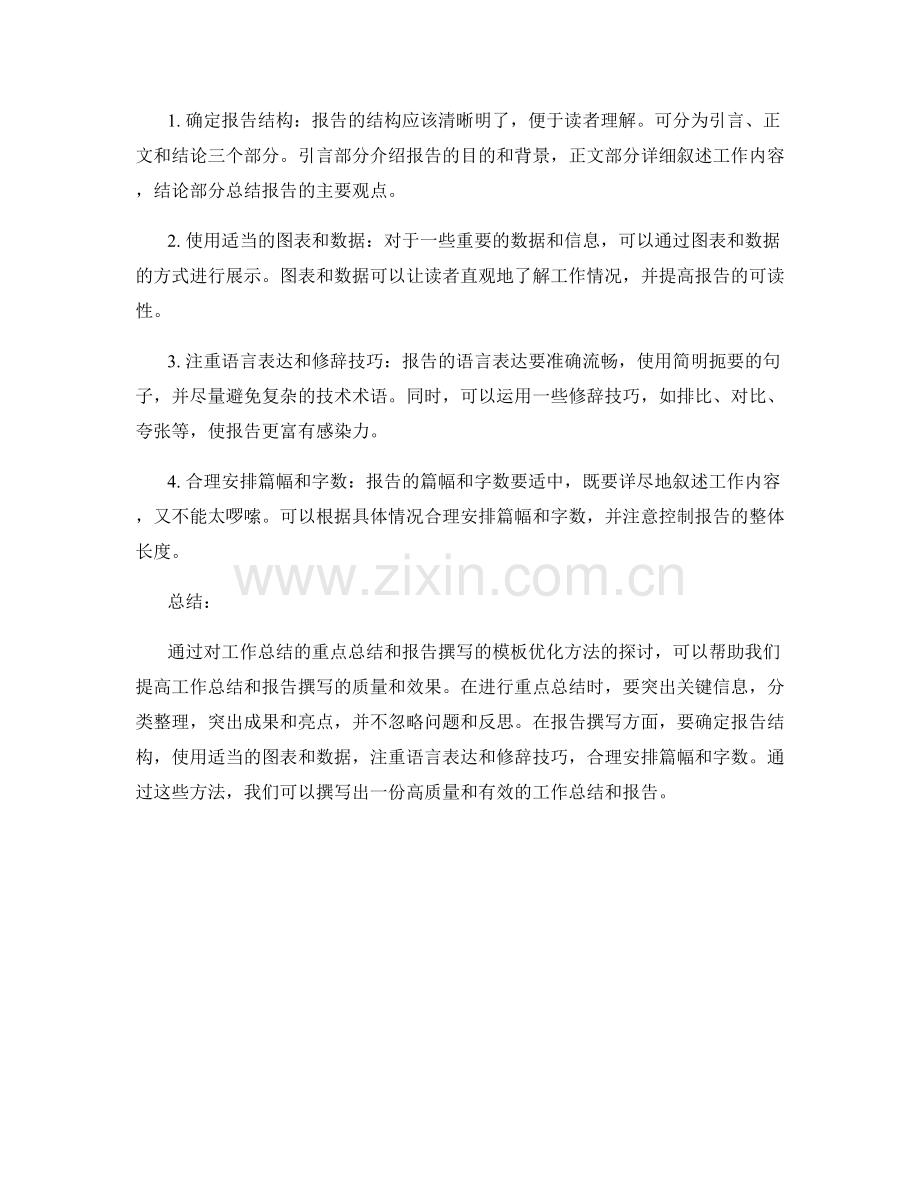 1. 确定报告结构：报告的结构应该清晰明了，便于读者理解。可分为引言、正文和结论三个部分。引言部分介绍报告的目的和背景，正文部分详细叙述工作内容，结论部分总结报告的主要观点。

2. 使用适当的图表和数据：对于一些重要的数据和信息，可以通过图表和数据的方式进行展示。图表和数据可以让读者直观地了解工作情况，并提高报告的可读性。

3. 注重语言表达和修辞技巧：报告的语言表达要准确流畅，使用简明扼要的句子，并尽量避免复杂的技术术语。同时，可以运用一些修辞技巧，如排比、对比、夸张等，使报告更富有感染力。

4. 合理安排篇幅和字数：报告的篇幅和字数要适中，既要详尽地叙述工作内容，又不能太啰嗦。可以根据具体情况合理安排篇幅和字数，并注意控制报告的整体长度。

www.zixin.com.cn

总结：

通过对工作总结的重点总结和报告撰写的模板优化方法的探讨，可以帮助我们提高工作总结和报告撰写的质量和效果。在进行重点总结时，要突出关键信息，分类整理，突出成果和亮点，并不忽略问题和反思。在报告撰写方面，要确定报告结构，使用适当的图表和数据，注重语言表达和修辞技巧，合理安排篇幅和字数。通过这些方法，我们可以撰写出一份高质量和有效的工作总结和报告。